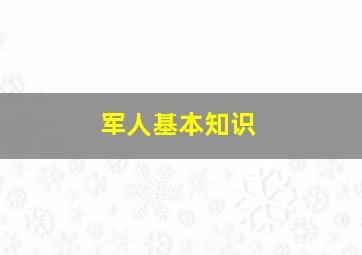 军人基本知识